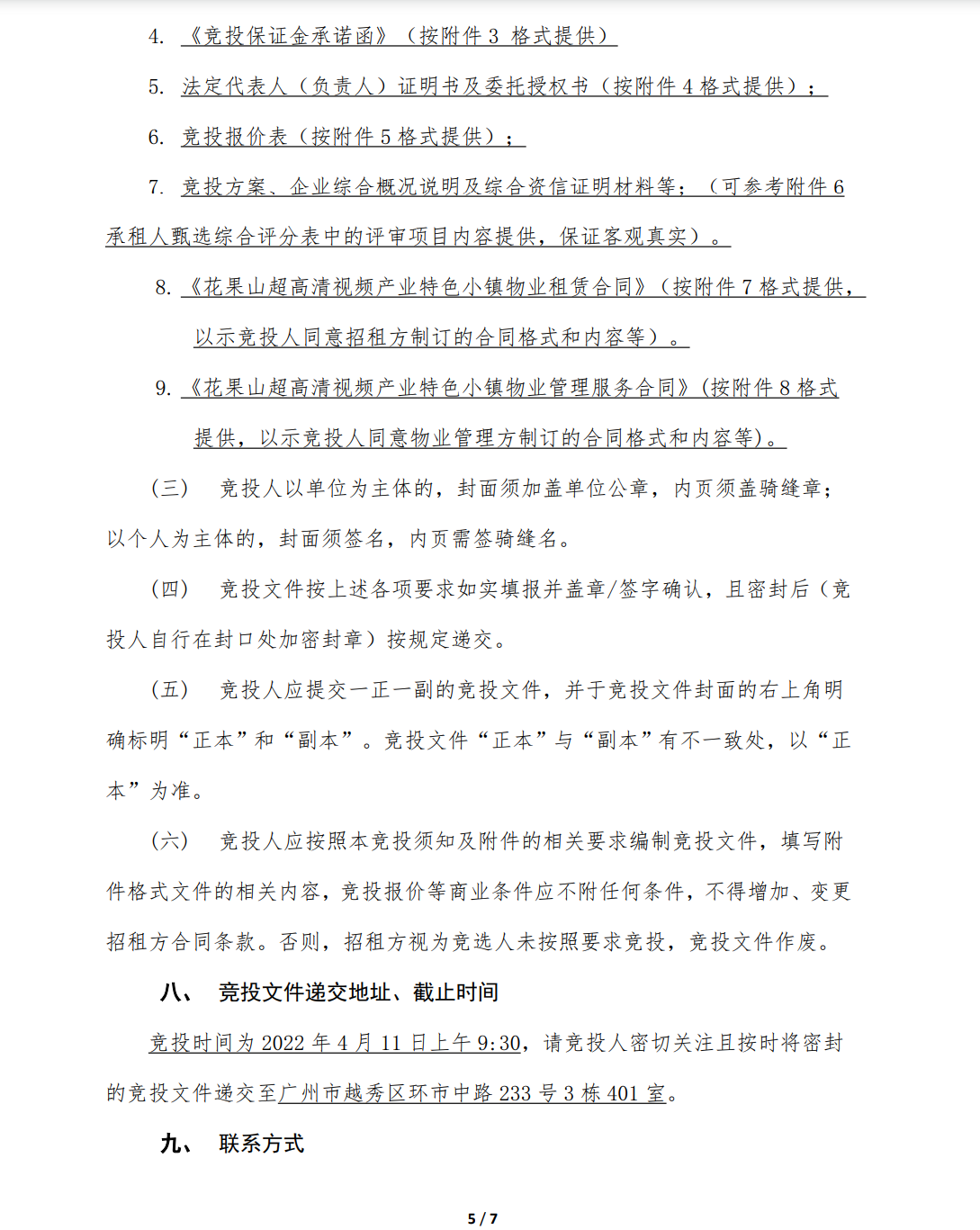 4. 《竞投保证金承诺函》（按附件 3 格式提供）

5. 法定代表人（负责人）证明书及委托授权书（按附件 4 格式提供）；

6. 竞投报价表（按附件 5 格式提供）；

7. 竞投方案、企业综合概况说明及综合资信证明材料等；（可参考附件 6 承租人甄选综合评分表中的评审项目内容提供，保证客观真实）。

8. 《花果山超高清视频产业特色小镇物业租赁合同》（按附件 7 格式提供，以示竞投人同意招租方制订的合同格式和内容等）。

9. 《花果山超高清视频产业特色小镇物业管理服务合同》(按附件 8 格式提供，以示竞投人同意物业管理方制订的合同格式和内容等)。

（三） 竞投人以单位为主体的，封面须加盖单位公章，内页须盖骑缝章；以个人为主体的，封面须签名，内页需签骑缝名。

（四） 竞投文件按上述各项要求如实填报并盖章/签字确认，且密封后（竞投人自行在封口处加密封章）按规定递交。

（五） 竞投人应提交一正一副的竞投文件，并于竞投文件封面的右上角明确标明“正本”和“副本”。竞投文件“正本”与“副本”有不一致处，以“正本”为准。

（六） 竞投人应按照本竞投须知及附件的相关要求编制竞投文件，填写附件格式文件的相关内容，竞投报价等商业条件应不附任何条件，不得增加、变更招租方合同条款。否则，招租方视为竞选人未按照要求竞投，竞投文件作废。

八、 竞投文件递交地址、截止时间

竞投时间为 2022 年 4 月 11 日上午 9:30，请竞投人密切关注且按时将密封的竞投文件递交至广州市越秀区环市中路 233 号 3 栋 401 室。

九、 联系方式

5 / 7